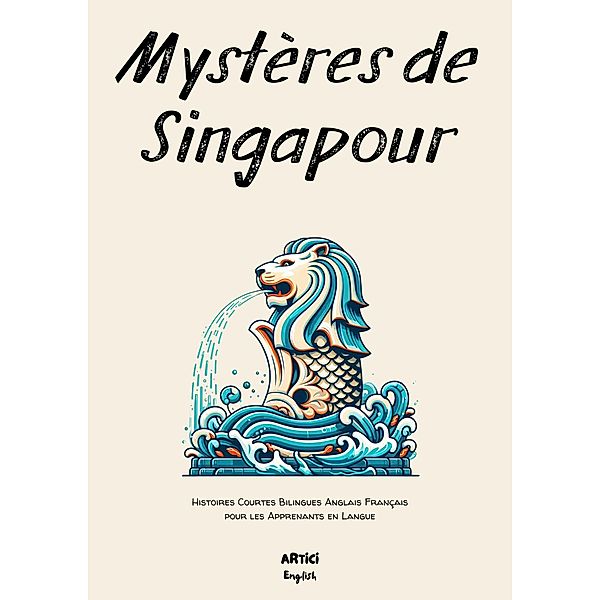 Mystères de Singapour

Histoires Courtes Bilingues Anglais Français pour les Apprenants en Langue

ARTICI
English